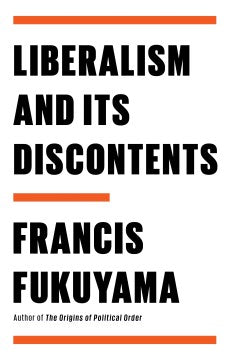 LIBERALISM AND ITS DISCONTENTS

FRANCIS FUKUYAMA

Author of The Origins of Political Order